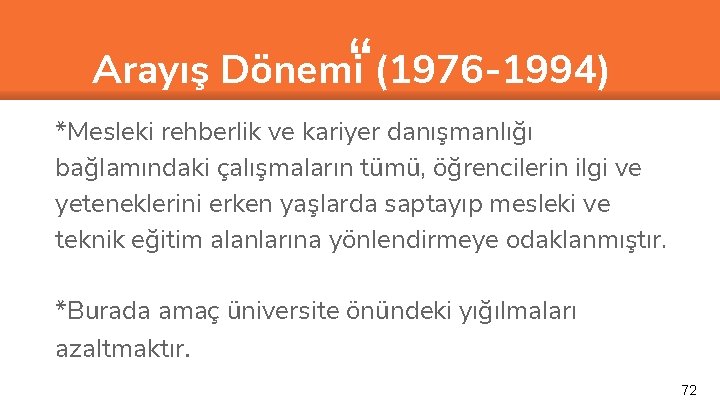 “
Arayış Dönemi (1976-1994)

*Mesleki rehberlik ve kariyer danışmanlığı bağlamındaki çalışmaların tümü, öğrencilerin ilgi ve yeteneklerini erken yaşlarda saptayıp mesleki ve teknik eğitim alanlarına yönlendirmeye odaklanmıştır.

*Burada amaç üniversite önündeki yığılmaları azaltmaktır.

72